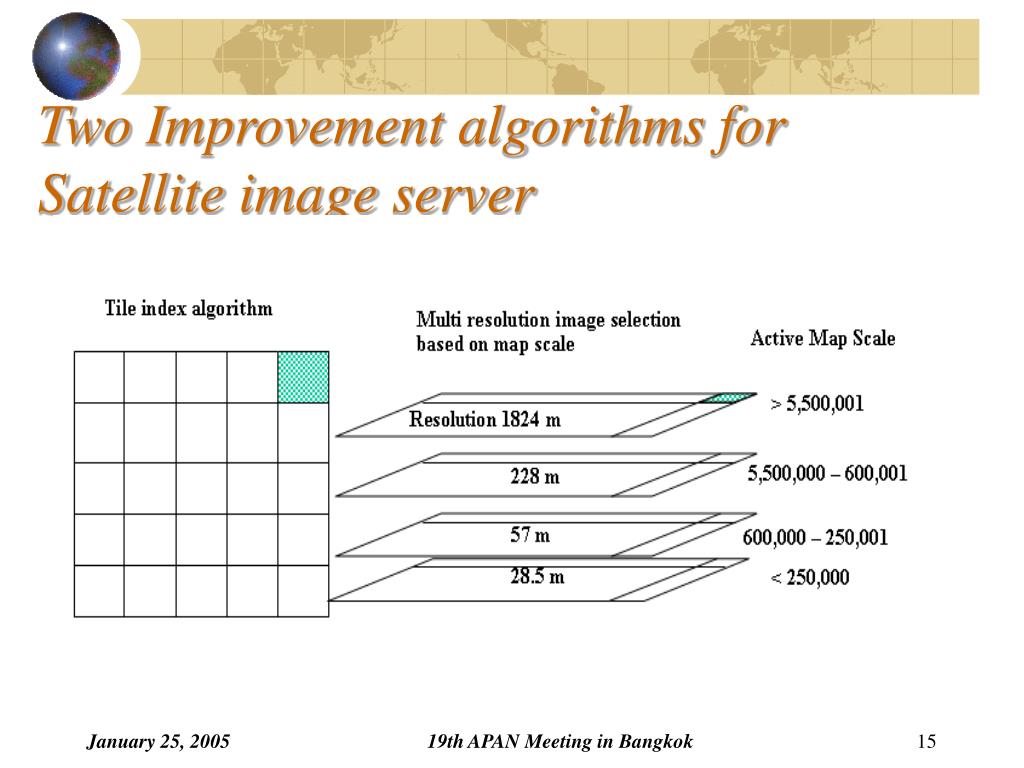 Two Improvement algorithms for Satellite image server

Tile index algorithm

Multi resolution image selection based on map scale

Active Map Scale

Resolution 1824 m

> 5,500,001

228 m

5,500,000 – 600,001

57 m

600,000 – 250,001

28.5 m

< 250,000

January 25, 2005

19th APAN Meeting in Bangkok

15